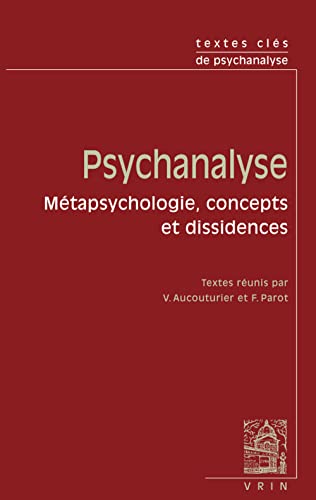 textes clés
de psychanalyse

Psychanalyse
Métapsychologie, concepts et dissidences

Textes réunis par
V. Aucouturier et F. Parot

VRIN